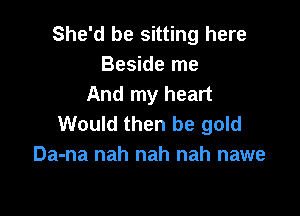 She'd be sitting here
Beside me
And my heart
Would then be gold
Da-na nah nah nah nawe